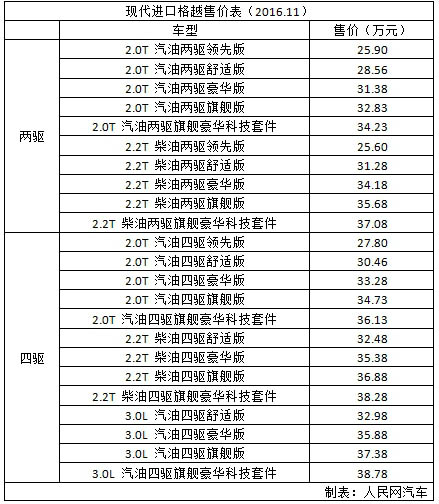 现代进口格越售价表（2016.11）

| | 车型 | 售价（万元） |
|---|---|---|
| 两驱 | 2.0T 汽油两驱领先版 | 25.90 |
| | 2.0T 汽油两驱舒适版 | 28.56 |
| | 2.0T 汽油两驱豪华版 | 31.38 |
| | 2.0T 汽油两驱旗舰版 | 32.83 |
| | 2.0T 汽油两驱旗舰豪华科技套件 | 34.23 |
| | 2.2T 柴油两驱领先版 | 25.60 |
| | 2.2T 柴油两驱舒适版 | 31.28 |
| | 2.2T 柴油两驱豪华版 | 34.18 |
| | 2.2T 柴油两驱旗舰版 | 35.68 |
| | 2.2T 柴油两驱旗舰豪华科技套件 | 37.08 |
| 四驱 | 2.0T 汽油四驱领先版 | 27.80 |
| | 2.0T 汽油四驱舒适版 | 30.46 |
| | 2.0T 汽油四驱豪华版 | 33.28 |
| | 2.0T 汽油四驱旗舰版 | 34.73 |
| | 2.0T 汽油四驱旗舰豪华科技套件 | 36.13 |
| | 2.2T 柴油四驱舒适版 | 32.48 |
| | 2.2T 柴油四驱豪华版 | 35.38 |
| | 2.2T 柴油四驱旗舰版 | 36.88 |
| | 2.2T 柴油四驱旗舰豪华科技套件 | 38.28 |
| | 3.0L 汽油四驱舒适版 | 32.98 |
| | 3.0L 汽油四驱豪华版 | 35.88 |
| | 3.0L 汽油四驱旗舰版 | 37.38 |
| | 3.0L 汽油四驱旗舰豪华科技套件 | 38.78 |

制表：人民网汽车